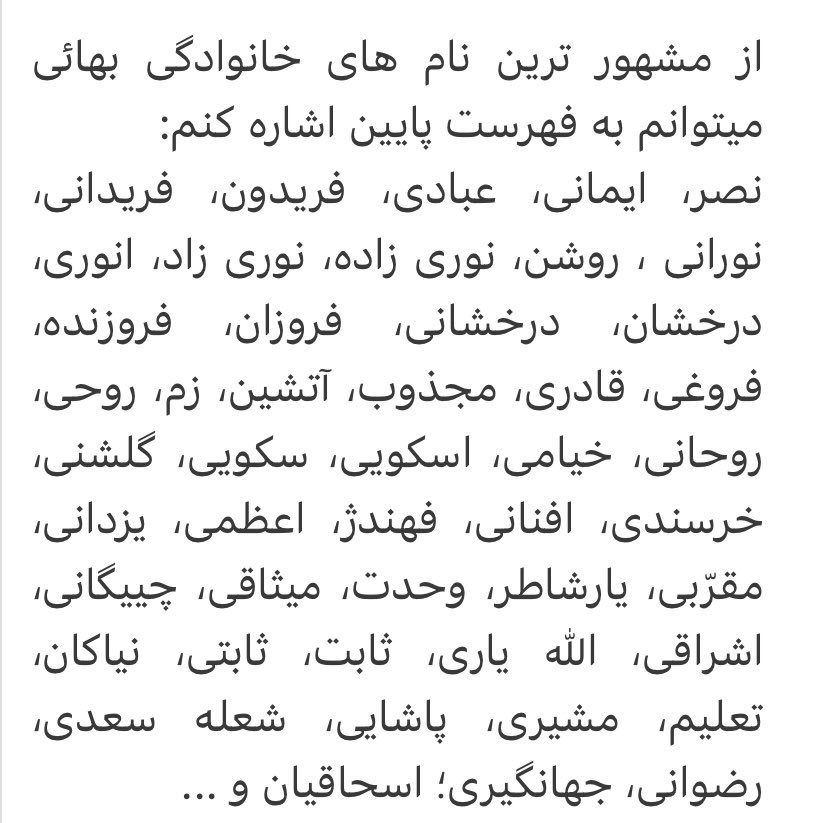 از مشهور ترین نام های خانوادگی بهائی میتوانم به فهرست پایین اشاره کنم:
نصر، ایمانی، عبادی، فریدون، فریدانی، نورانی ، روشن، نوری زاده، نوری زاد، انوری، درخشان، درخشانی، فروزان، فروزنده، فروغی، قادری، مجذوب، آتشین، زم، روحی، روحانی، خیامی، اسکویی، سکویی، گلشنی، خرسندی، افنانی، فهندژ، اعظمی، یزدانی، مقرّبی، یارشاطر، وحدت، میثاقی، چییگانی، اشراقی، الله یاری، ثابت، ثابتی، نیاکان، تعلیم، مشیری، پاشایی، شعله سعدی، رضوانی، جهانگیری؛ اسحاقیان و ...